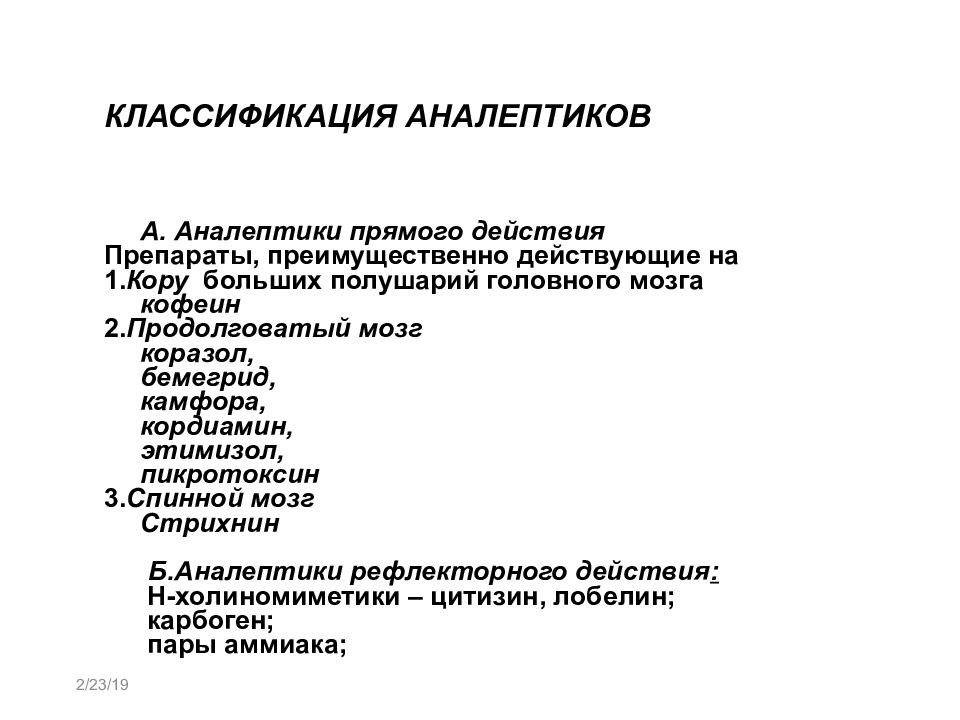 КЛАССИФИКАЦИЯ АНАЛЕПТИКОВ

А. Аналептики прямого действия
Препараты, преимущественно действующие на
1.Кору больших полушарий головного мозга
кофеин
2.Продолговатый мозг
коразол,
бемегрид,
камфора,
кордиамин,
этимизол,
пикротоксин
3.Спинной мозг
Стрихнин

Б.Аналептики рефлекторного действия:
Н-холиномиметики – цитизин, лобелин;
карбоген;
пары аммиака;

2/23/19